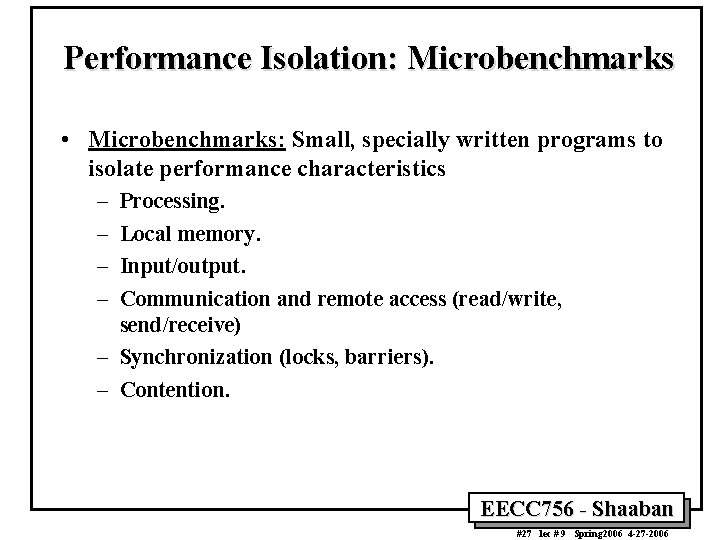 Performance Isolation: Microbenchmarks

• Microbenchmarks: Small, specially written programs to isolate performance characteristics
– Processing.
– Local memory.
– Input/output.
– Communication and remote access (read/write, send/receive)
– Synchronization (locks, barriers).
– Contention.

EECC756 - Shaaban

#27 lec # 9 Spring2006 4-27-2006